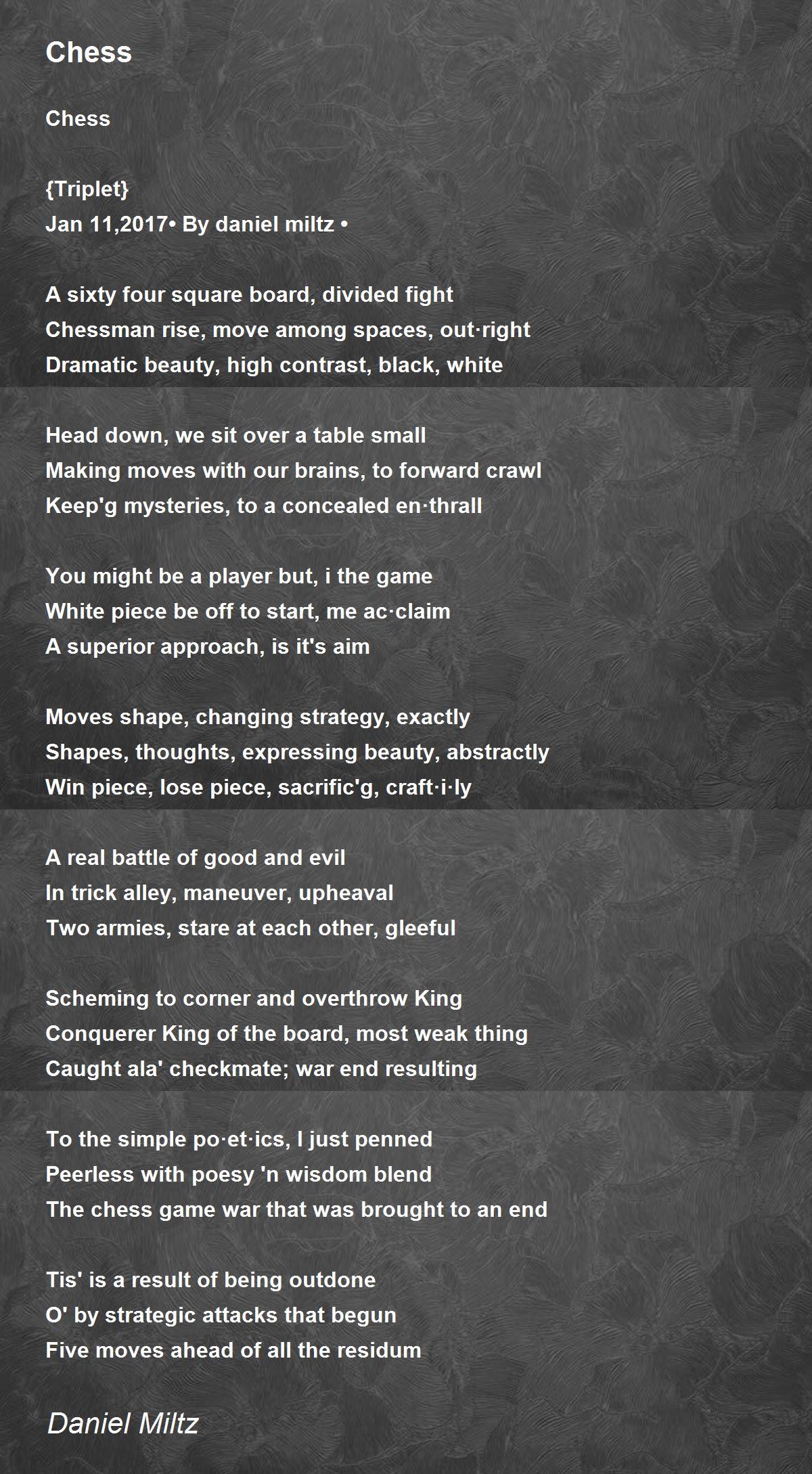 Chess

Chess

{Triplet}
Jan 11,2017• By daniel miltz •

A sixty four square board, divided fight
Chessman rise, move among spaces, out·right
Dramatic beauty, high contrast, black, white

Head down, we sit over a table small
Making moves with our brains, to forward crawl
Keep'g mysteries, to a concealed en·thrall

You might be a player but, i the game
White piece be off to start, me ac·claim
A superior approach, is it's aim

Moves shape, changing strategy, exactly
Shapes, thoughts, expressing beauty, abstractly
Win piece, lose piece, sacrific'g, craft·i·ly

A real battle of good and evil
In trick alley, maneuver, upheaval
Two armies, stare at each other, gleeful

Scheming to corner and overthrow King
Conquerer King of the board, most weak thing
Caught ala' checkmate; war end resulting

To the simple po·et·ics, I just penned
Peerless with poesy 'n wisdom blend
The chess game war that was brought to an end

Tis' is a result of being outdone
O' by strategic attacks that begun
Five moves ahead of all the residum

Daniel Miltz